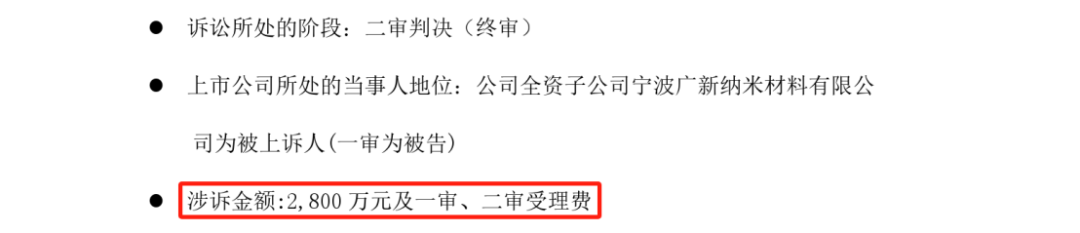 ● 诉讼所处的阶段：二审判决（终审）

● 上市公司所处的当事人地位：公司全资子公司宁波广新纳米材料有限公司为被上诉人(一审为被告)

● 涉诉金额:2,800 万元及一审、二审受理费